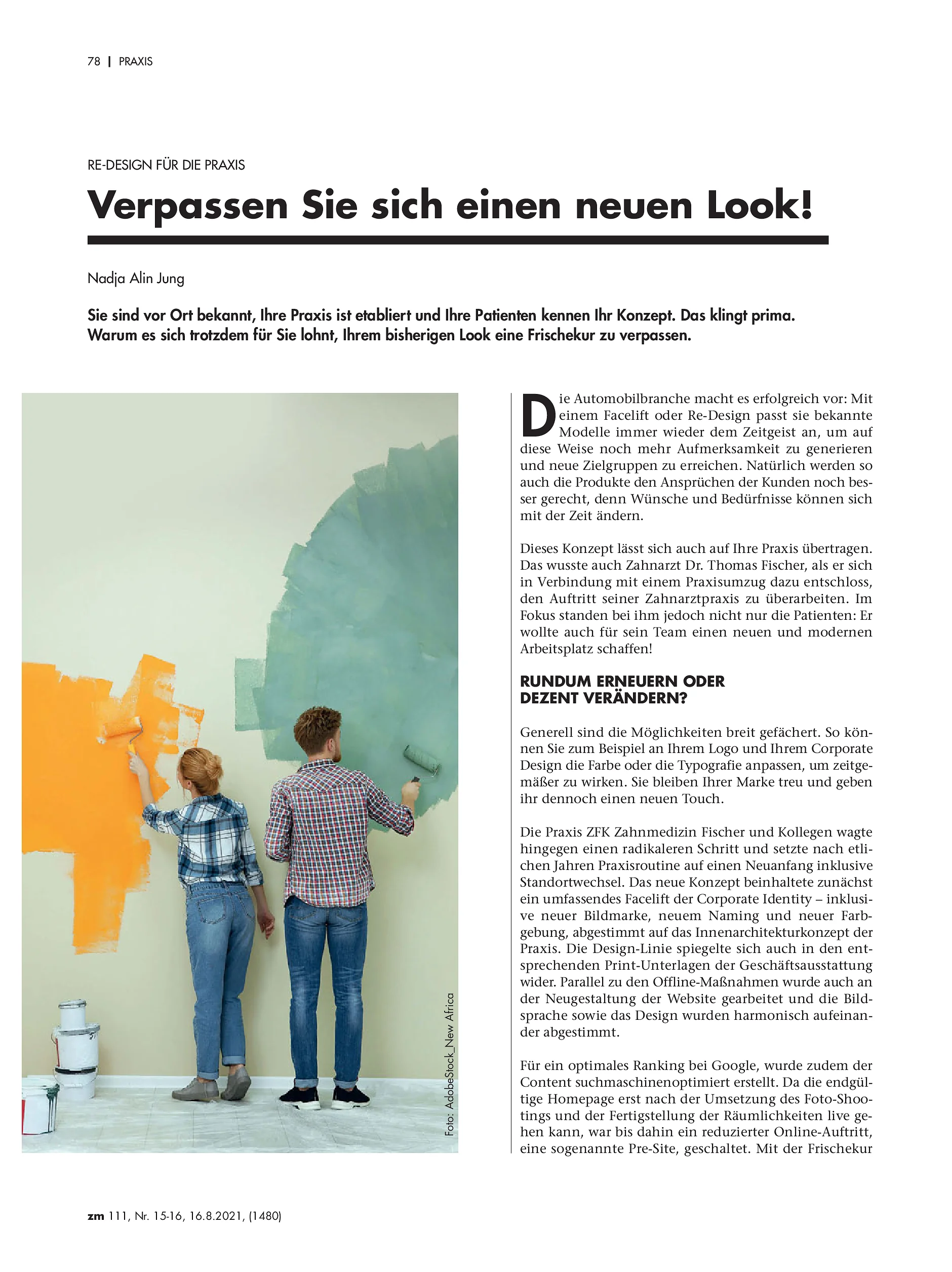 78 | PRAXIS

RE-DESIGN FÜR DIE PRAXIS

Verpassen Sie sich einen neuen Look!

Nadja Alin Jung

Sie sind vor Ort bekannt, Ihre Praxis ist etabliert und Ihre Patienten kennen Ihr Konzept. Das klingt prima. Warum es sich trotzdem für Sie lohnt, Ihrem bisherigen Look eine Frischekur zu verpassen.

Foto: AdobeStock_New Africa

Die Automobilbranche macht es erfolgreich vor: Mit einem Facelift oder Re-Design passt sie bekannte Modelle immer wieder dem Zeitgeist an, um auf diese Weise noch mehr Aufmerksamkeit zu generieren und neue Zielgruppen zu erreichen. Natürlich werden so auch die Produkte den Ansprüchen der Kunden noch besser gerecht, denn Wünsche und Bedürfnisse können sich mit der Zeit ändern.

Dieses Konzept lässt sich auch auf Ihre Praxis übertragen. Das wusste auch Zahnarzt Dr. Thomas Fischer, als er sich in Verbindung mit einem Praxisumzug dazu entschloss, den Auftritt seiner Zahnarztpraxis zu überarbeiten. Im Fokus standen bei ihm jedoch nicht nur die Patienten: Er wollte auch für sein Team einen neuen und modernen Arbeitsplatz schaffen!

RUNDUM ERNEUERN ODER
DEZENT VERÄNDERN?

Generell sind die Möglichkeiten breit gefächert. So können Sie zum Beispiel an Ihrem Logo und Ihrem Corporate Design die Farbe oder die Typografie anpassen, um zeitgemäßer zu wirken. Sie bleiben Ihrer Marke treu und geben ihr dennoch einen neuen Touch.

Die Praxis ZFK Zahnmedizin Fischer und Kollegen wagte hingegen einen radikaleren Schritt und setzte nach etlichen Jahren Praxisroutine auf einen Neuanfang inklusive Standortwechsel. Das neue Konzept beinhaltete zunächst ein umfassendes Facelift der Corporate Identity – inklusive neuer Bildmarke, neuem Naming und neuer Farbgebung, abgestimmt auf das Innenarchitekturkonzept der Praxis. Die Design-Linie spiegelte sich auch in den entsprechenden Print-Unterlagen der Geschäftsausstattung wider. Parallel zu den Offline-Maßnahmen wurde auch an der Neugestaltung der Website gearbeitet und die Bildsprache sowie das Design wurden harmonisch aufeinander abgestimmt.

Für ein optimales Ranking bei Google, wurde zudem der Content suchmaschinenoptimiert erstellt. Da die endgültige Homepage erst nach der Umsetzung des Foto-Shootings und der Fertigstellung der Räumlichkeiten live gehen kann, war bis dahin ein reduzierter Online-Auftritt, eine sogenannte Pre-Site, geschaltet. Mit der Frischekur

zm 111, Nr. 15-16, 16.8.2021, (1480)